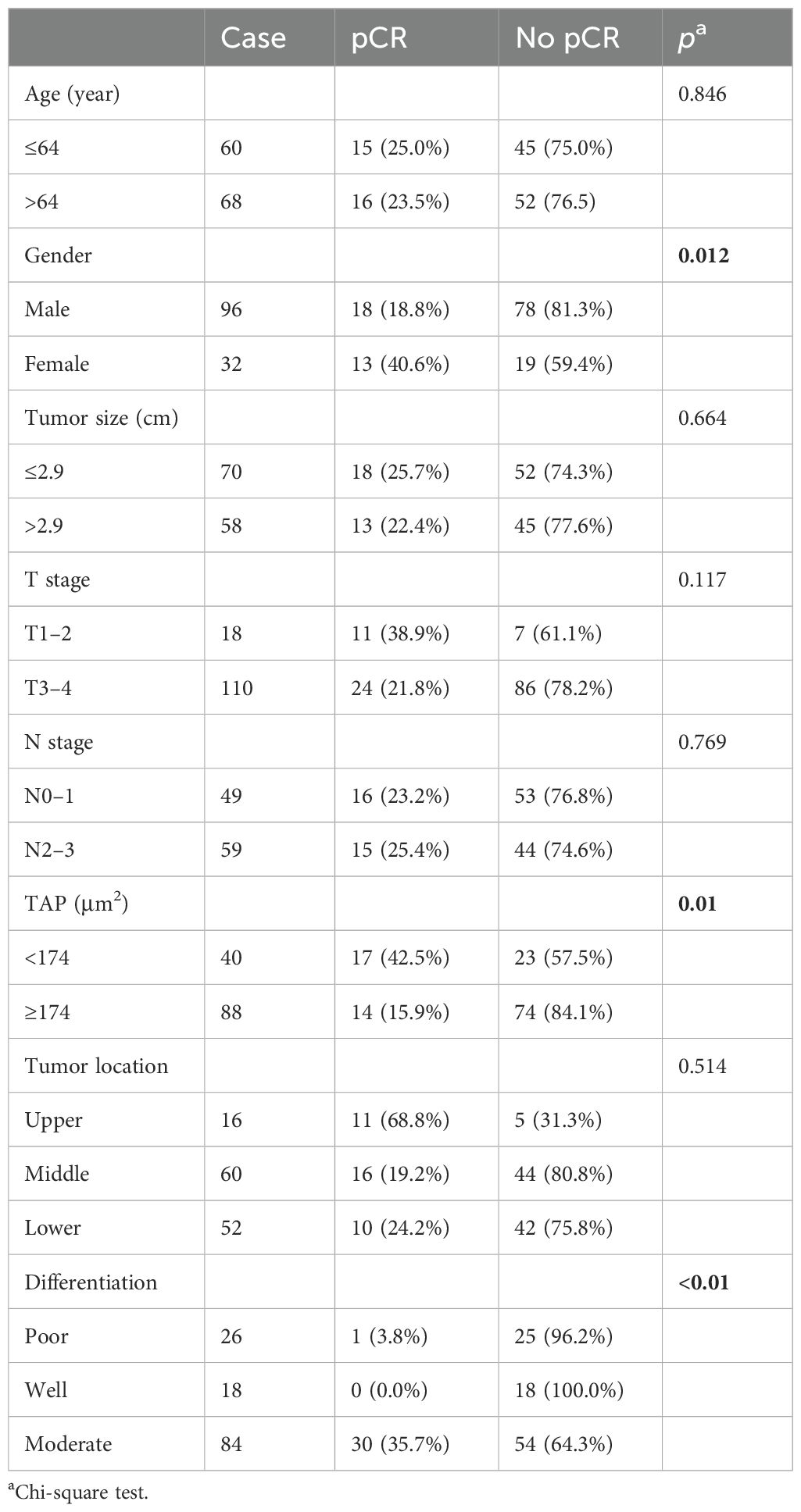 |  | Case | pCR | No pCR | $p^a$ |
|---|---|---|---|---|
| Age (year) |  |  |  | 0.846 |
| ≤64 | 60 | 15 (25.0%) | 45 (75.0%) |  |
| >64 | 68 | 16 (23.5%) | 52 (76.5) |  |
| Gender |  |  |  | **0.012** |
| Male | 96 | 18 (18.8%) | 78 (81.3%) |  |
| Female | 32 | 13 (40.6%) | 19 (59.4%) |  |
| Tumor size (cm) |  |  |  | 0.664 |
| ≤2.9 | 70 | 18 (25.7%) | 52 (74.3%) |  |
| >2.9 | 58 | 13 (22.4%) | 45 (77.6%) |  |
| T stage |  |  |  | 0.117 |
| T1–2 | 18 | 11 (38.9%) | 7 (61.1%) |  |
| T3–4 | 110 | 24 (21.8%) | 86 (78.2%) |  |
| N stage |  |  |  | 0.769 |
| N0–1 | 49 | 16 (23.2%) | 53 (76.8%) |  |
| N2–3 | 59 | 15 (25.4%) | 44 (74.6%) |  |
| TAP ($\mu m^2$) |  |  |  | **0.01** |
| <174 | 40 | 17 (42.5%) | 23 (57.5%) |  |
| ≥174 | 88 | 14 (15.9%) | 74 (84.1%) |  |
| Tumor location |  |  |  | 0.514 |
| Upper | 16 | 11 (68.8%) | 5 (31.3%) |  |
| Middle | 60 | 16 (19.2%) | 44 (80.8%) |  |
| Lower | 52 | 10 (24.2%) | 42 (75.8%) |  |
| Differentiation |  |  |  | **<0.01** |
| Poor | 26 | 1 (3.8%) | 25 (96.2%) |  |
| Well | 18 | 0 (0.0%) | 18 (100.0%) |  |
| Moderate | 84 | 30 (35.7%) | 54 (64.3%) |  |

$^a$Chi-square test.